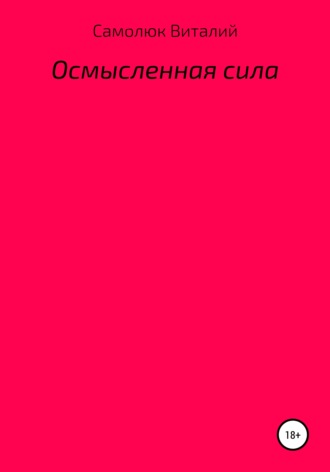 Самолюк Виталий

Осмысленная сила

18+